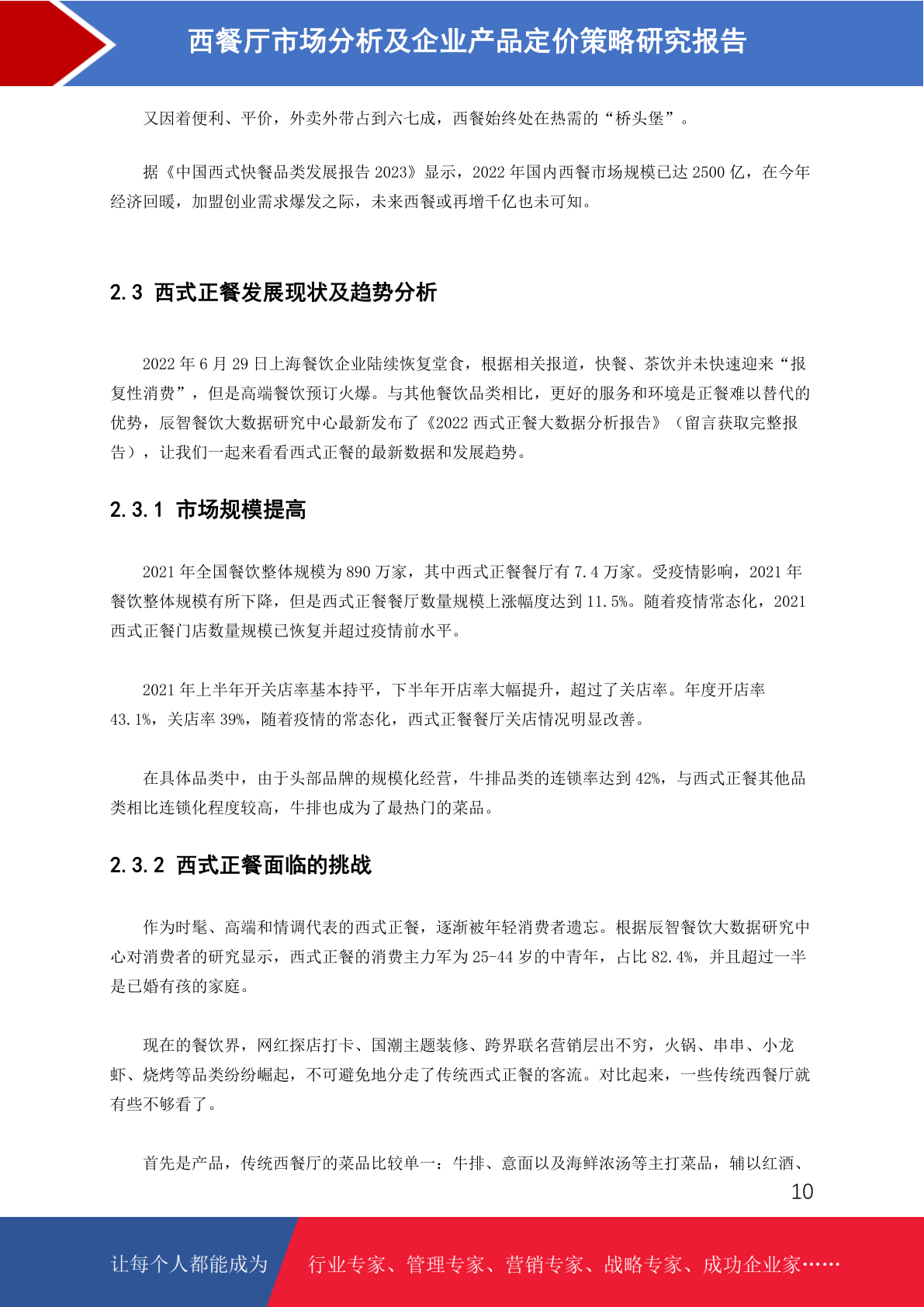 西餐厅市场分析及企业产品定价策略研究报告

又因着便利、平价，外卖外带占到六七成，西餐始终处在热需的“桥头堡”。

据《中国西式快餐品类发展报告 2023》显示，2022 年国内西餐市场规模已达 2500 亿，在今年经济回暖，加盟创业需求爆发之际，未来西餐或再增千亿也未可知。

2.3 西式正餐发展现状及趋势分析

2022 年 6 月 29 日上海餐饮企业陆续恢复堂食，根据相关报道，快餐、茶饮并未快速迎来“报复性消费”，但是高端餐饮预订火爆。与其他餐饮品类相比，更好的服务和环境是正餐难以替代的优势，辰智餐饮大数据研究中心最新发布了《2022 西式正餐大数据分析报告》（留言获取完整报告），让我们一起来看看西式正餐的最新数据和发展趋势。

2.3.1 市场规模提高

2021 年全国餐饮整体规模为 890 万家，其中西式正餐餐厅有 7.4 万家。受疫情影响，2021 年餐饮整体规模有所下降，但是西式正餐餐厅数量规模上涨幅度达到 11.5%。随着疫情常态化，2021 西式正餐门店数量规模已恢复并超过疫情前水平。

2021 年上半年开关店率基本持平，下半年开店率大幅提升，超过了关店率。年度开店率 43.1%，关店率 39%，随着疫情的常态化，西式正餐餐厅关店情况明显改善。

在具体品类中，由于头部品牌的规模化经营，牛排品类的连锁率达到 42%，与西式正餐其他品类相比连锁化程度较高，牛排也成为了最热门的菜品。

2.3.2 西式正餐面临的挑战

作为时髦、高端和情调代表的西式正餐，逐渐被年轻消费者遗忘。根据辰智餐饮大数据研究中心对消费者的研究显示，西式正餐的消费主力军为 25-44 岁的中青年，占比 82.4%，并且超过一半是已婚有孩的家庭。

现在的餐饮界，网红探店打卡、国潮主题装修、跨界联名营销层出不穷，火锅、串串、小龙虾、烧烤等品类纷纷崛起，不可避免地分走了传统西式正餐的客流。对比起来，一些传统西餐厅就有些不够看了。

首先是产品，传统西餐厅的菜品比较单一：牛排、意面以及海鲜浓汤等主打菜品，辅以红酒、

10

让每个人都能成为 行业专家、管理专家、营销专家、战略专家、成功企业家……